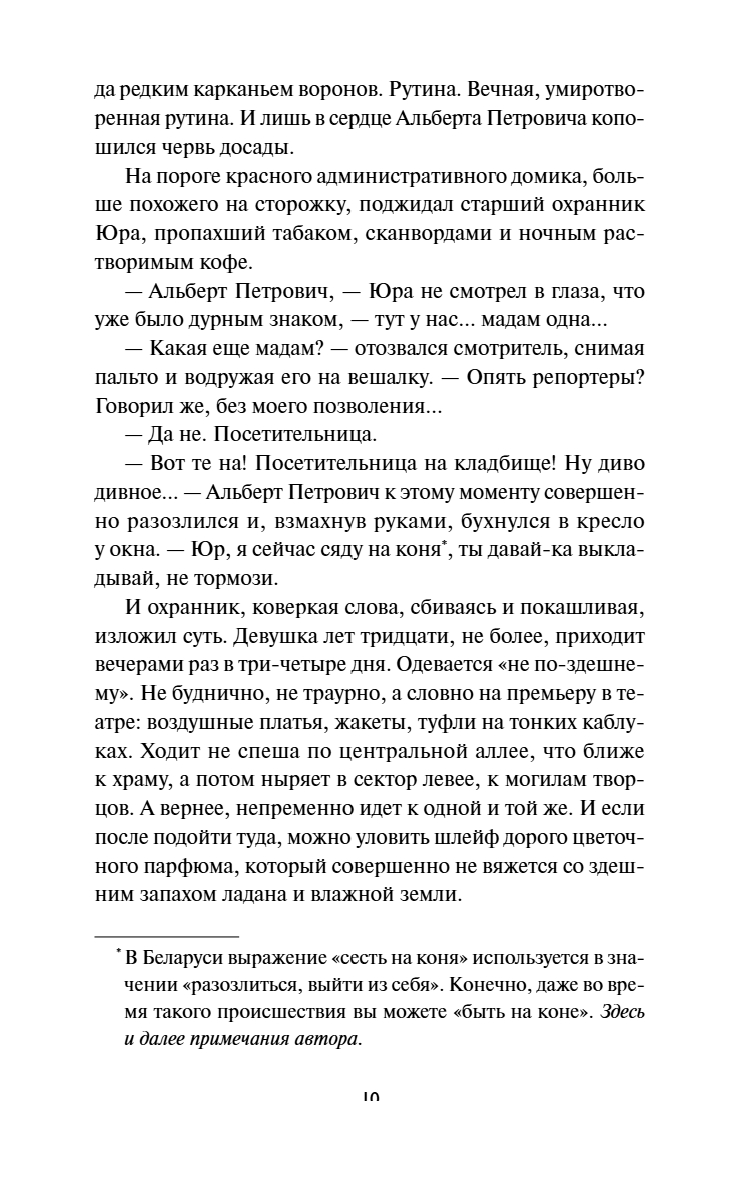 да редким карканьем воронов. Рутина. Вечная, умиротворенная рутина. И лишь в сердце Альберта Петровича копошился червь досады.

На пороге красного административного домика, больше похожего на сторожку, поджидал старший охранник Юра, пропахший табаком, сканвордами и ночным растворимым кофе.

— Альберт Петрович, — Юра не смотрел в глаза, что уже было дурным знаком, — тут у нас... мадам одна...

— Какая еще мадам? — отозвался смотритель, снимая пальто и водружая его на вешалку. — Опять репортеры? Говорил же, без моего позволения...

— Да не. Посетительница.

— Вот те на! Посетительница на кладбище! Ну диво дивное... — Альберт Петрович к этому моменту совершенно разозлился и, взмахнув руками, бухнулся в кресло у окна. — Юр, я сейчас сяду на коня*, ты давай-ка выкладывай, не тормози.

И охранник, коверкая слова, сбиваясь и покашливая, изложил суть. Девушка лет тридцати, не более, приходит вечерами раз в три-четыре дня. Одевается «не по-здешнему». Не буднично, не траурно, а словно на премьеру в театре: воздушные платья, жакеты, туфли на тонких каблуках. Ходит не спеша по центральной аллее, что ближе к храму, а потом ныряет в сектор левее, к могилам творцов. А вернее, непременно идет к одной и той же. И если после подойти туда, можно уловить шлейф дорого цветочного парфюма, который совершенно не вяжется со здешним запахом ладана и влажной земли.

* В Беларуси выражение «сесть на коня» используется в значении «разозлиться, выйти из себя». Конечно, даже во время такого происшествия вы можете «быть на коне». Здесь и далее примечания автора.

10